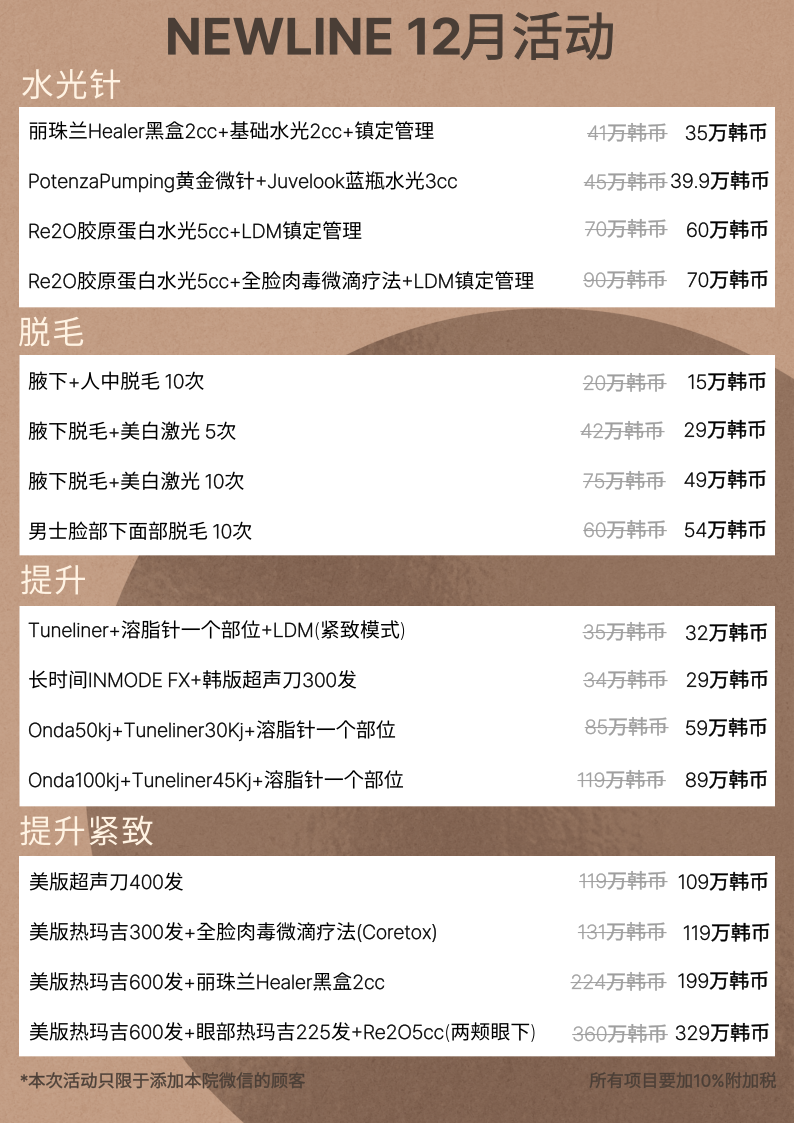 NEWLINE 12月活动

水光针

丽珠兰Healer黑盒2cc+基础水光2cc+镇定管理 41万韩币 35万韩币

PotenzaPumping黄金微针+Juvelook蓝瓶水光3cc 45万韩币 39.9万韩币

Re2O胶原蛋白水光5cc+LDM镇定管理 70万韩币 60万韩币

Re2O胶原蛋白水光5cc+全脸肉毒微滴疗法+LDM镇定管理 90万韩币 70万韩币

脱毛

腋下+人中脱毛 10次 20万韩币 15万韩币

腋下脱毛+美白激光 5次 42万韩币 29万韩币

腋下脱毛+美白激光 10次 75万韩币 49万韩币

男士脸部下面部脱毛 10次 60万韩币 54万韩币

提升

Tuneliner+溶脂针一个部位+LDM(紧致模式) 35万韩币 32万韩币

长时间INMODE FX+韩版超声刀300发 34万韩币 29万韩币

Onda50kj+Tuneliner30Kj+溶脂针一个部位 85万韩币 59万韩币

Onda100kj+Tuneliner45Kj+溶脂针一个部位 119万韩币 89万韩币

提升紧致

美版超声刀400发 119万韩币 109万韩币

美版热玛吉300发+全脸肉毒微滴疗法(Coretox) 131万韩币 119万韩币

美版热玛吉600发+丽珠兰Healer黑盒2cc 224万韩币 199万韩币

美版热玛吉600发+眼部热玛吉225发+Re2O5cc(两颊眼下) 360万韩币 329万韩币

*本次活动只限于添加本院微信的顾客 所有项目要加10%附加税